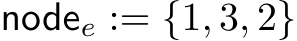 $\mathsf{node}_e := \{1, 3, 2\}$